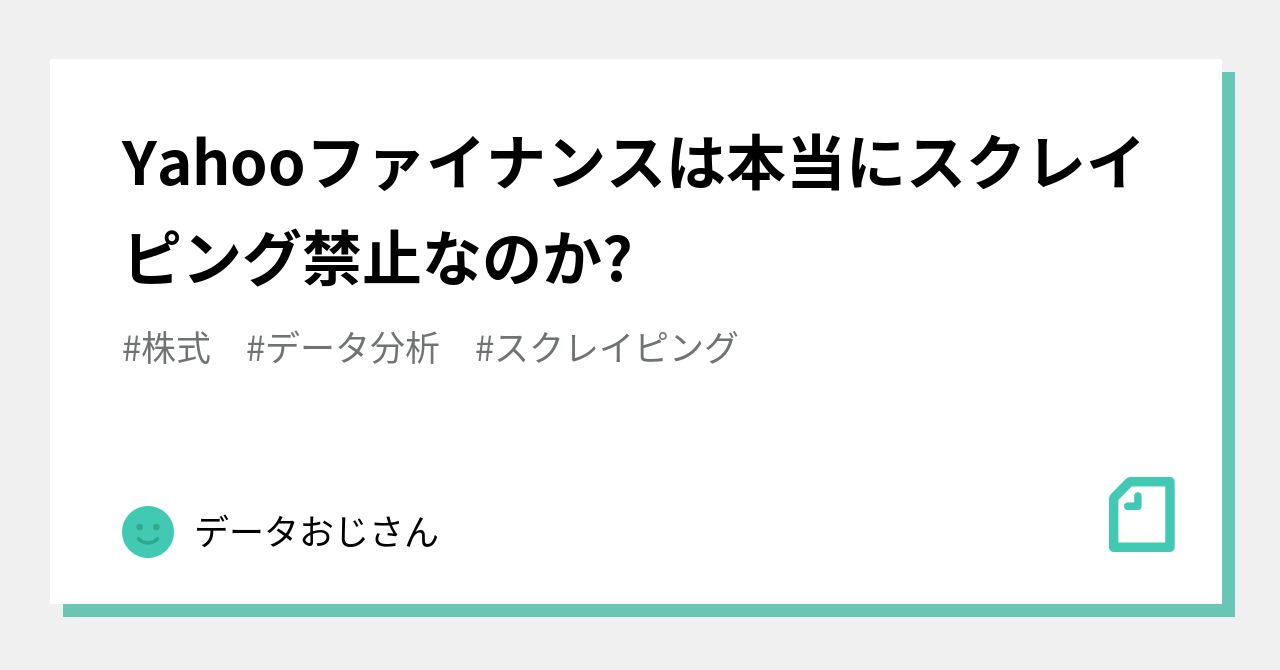 Yahooファイナンスは本当にスクレイピング禁止なのか?

#株式 #データ分析 #スクレイピング

データおじさん